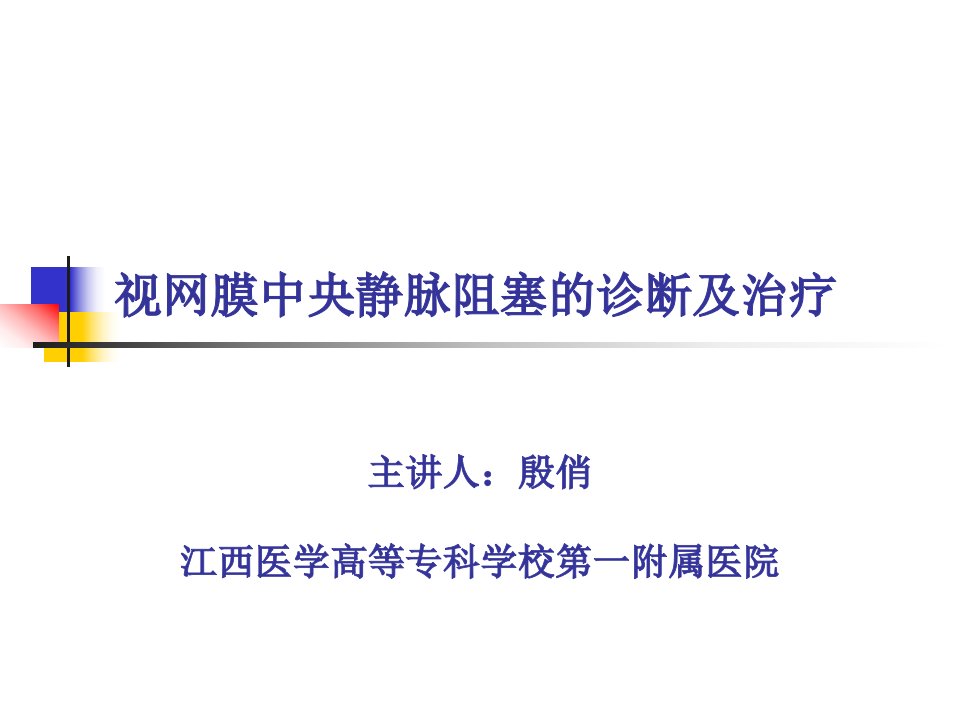 视网膜中央静脉阻塞的诊断及治疗

主讲人：殷俏

江西医学高等专科学校第一附属医院